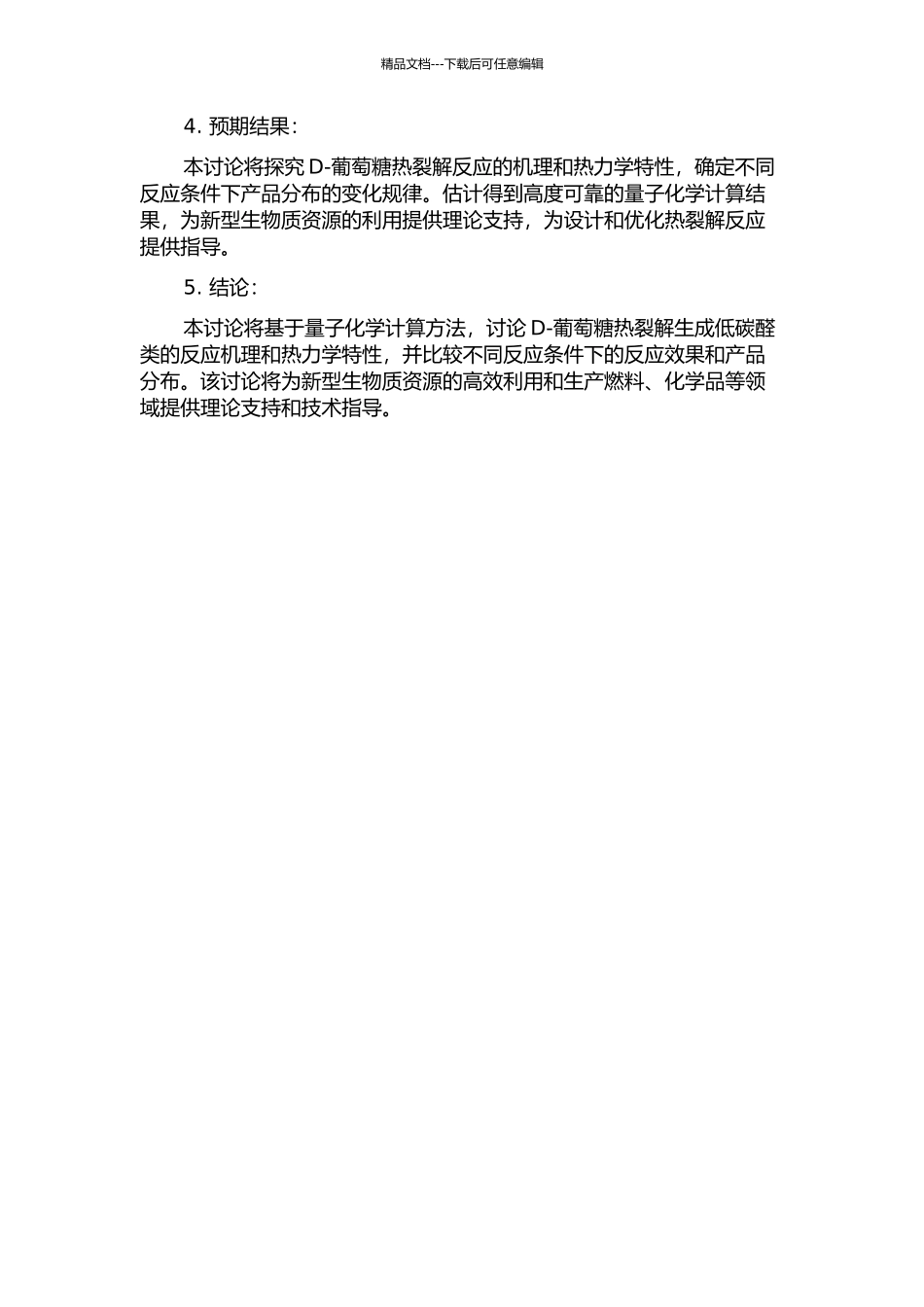 精品文档---下载后可任意编辑

4. 预期结果：

本讨论将探究 D-葡萄糖热裂解反应的机理和热力学特性，确定不同反应条件下产品分布的变化规律。估计得到高度可靠的量子化学计算结果，为新型生物质资源的利用提供理论支持，为设计和优化热裂解反应提供指导。

5. 结论：

本讨论将基于量子化学计算方法，讨论 D-葡萄糖热裂解生成低碳醛类的反应机理和热力学特性，并比较不同反应条件下的反应效果和产品分布。该讨论将为新型生物质资源的高效利用和生产燃料、化学品等领域提供理论支持和技术指导。